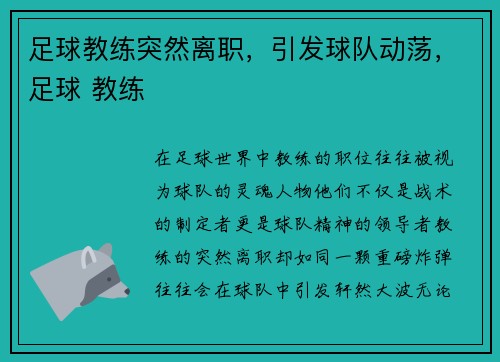 足球教练突然离职，引发球队动荡，足球 教练

在足球世界中教练的职位往往被视为球队的灵魂人物他们不仅是战术的制定者更是球队精神的领导者教练的突然离职却如同一颗重磅炸弹往往会在球队中引发轩然大波无论